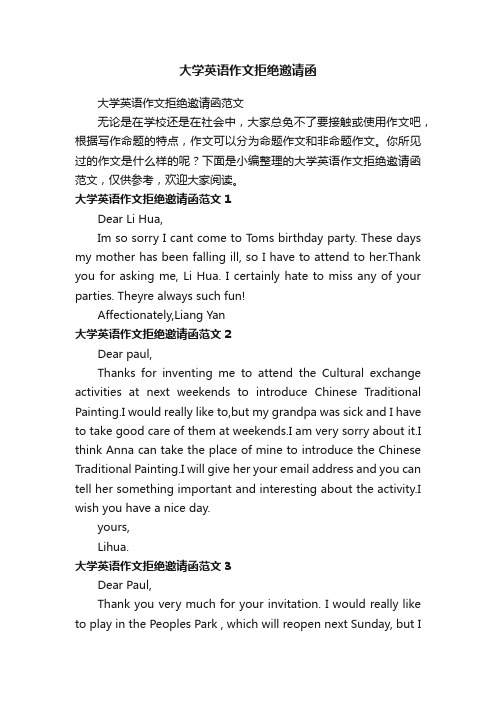 大学英语作文拒绝邀请函

大学英语作文拒绝邀请函范文

无论是在学校还是在社会中，大家总免不了要接触或使用作文吧，根据写作命题的特点，作文可以分为命题作文和非命题作文。你所见过的作文是什么样的呢？下面是小编整理的大学英语作文拒绝邀请函范文，仅供参考，欢迎大家阅读。

大学英语作文拒绝邀请函范文 1

Dear Li Hua,

Im so sorry I cant come to Toms birthday party. These days my mother has been falling ill, so I have to attend to her.Thank you for asking me, Li Hua. I certainly hate to miss any of your parties. Theyre always such fun!

Affectionately,Liang Yan

大学英语作文拒绝邀请函范文 2

Dear paul,

Thanks for inventing me to attend the Cultural exchange activities at next weekends to introduce Chinese Traditional Painting.I would really like to,but my grandpa was sick and I have to take good care of them at weekends.I am very sorry about it.I think Anna can take the place of mine to introduce the Chinese Traditional Painting.I will give her your email address and you can tell her something important and interesting about the activity.I wish you have a nice day.

yours,

Lihua.

大学英语作文拒绝邀请函范文 3

Dear Paul,

Thank you very much for your invitation. I would really like to play in the Peoples Park , which will reopen next Sunday, but I